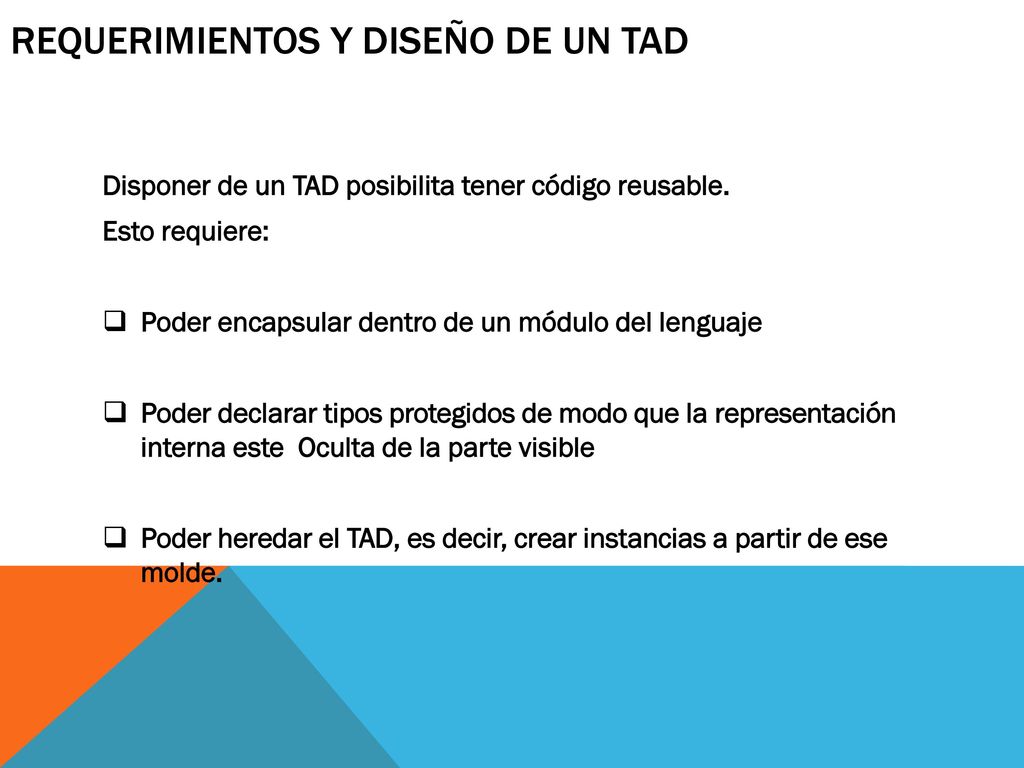 REQUERIMIENTOS Y DISEÑO DE UN TAD

Disponer de un TAD posibilita tener código reusable.

Esto requiere:

❑ Poder encapsular dentro de un módulo del lenguaje

❑ Poder declarar tipos protegidos de modo que la representación interna este Oculta de la parte visible

❑ Poder heredar el TAD, es decir, crear instancias a partir de ese molde.